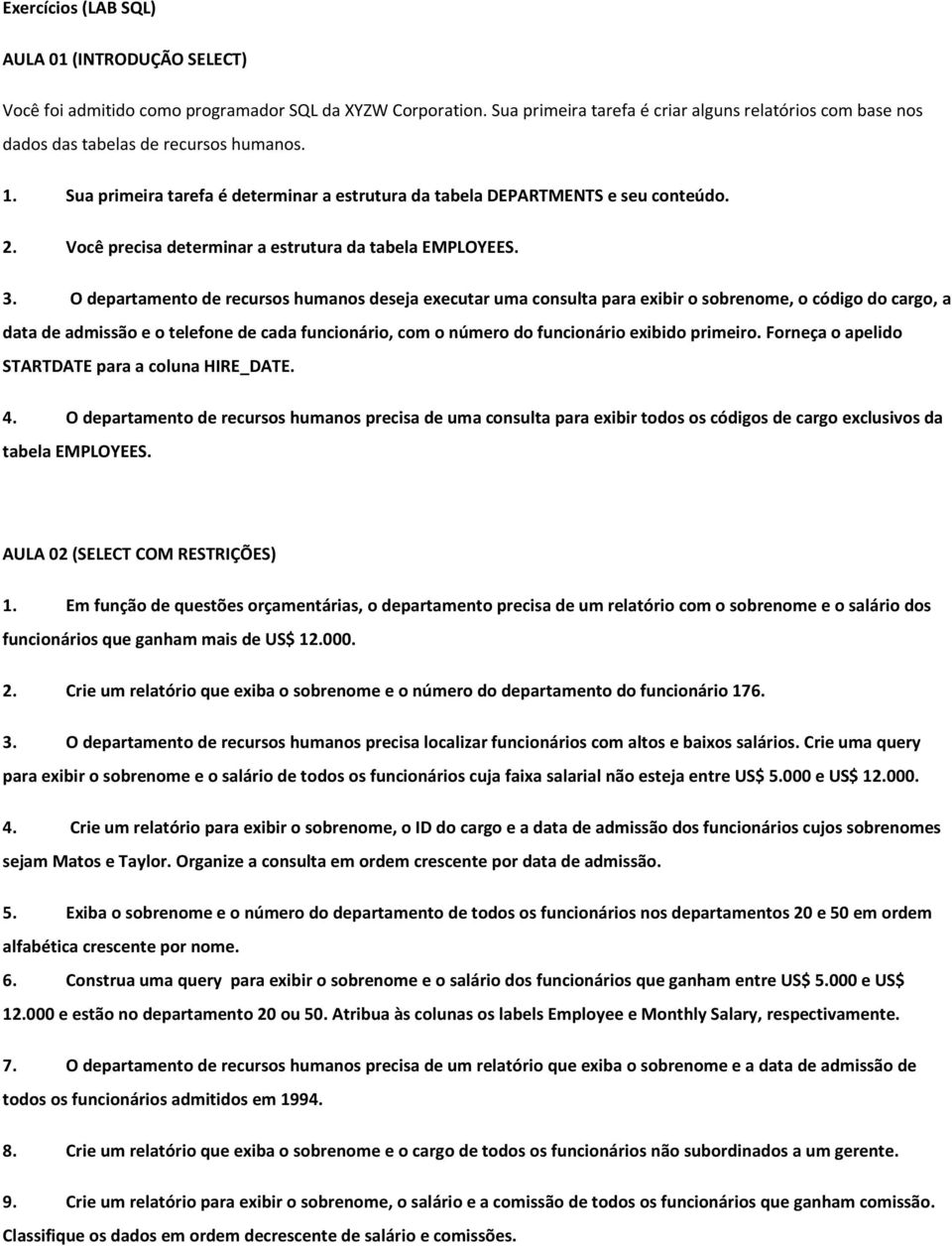 Exercícios (LAB SQL)

AULA 01 (INTRODUÇÃO SELECT)

Você foi admitido como programador SQL da XYZW Corporation. Sua primeira tarefa é criar alguns relatórios com base nos dados das tabelas de recursos humanos.

1. Sua primeira tarefa é determinar a estrutura da tabela DEPARTMENTS e seu conteúdo.

2. Você precisa determinar a estrutura da tabela EMPLOYEES.

3. O departamento de recursos humanos deseja executar uma consulta para exibir o sobrenome, o código do cargo, a data de admissão e o telefone de cada funcionário, com o número do funcionário exibido primeiro. Forneça o apelido STARTDATE para a coluna HIRE_DATE.

4. O departamento de recursos humanos precisa de uma consulta para exibir todos os códigos de cargo exclusivos da tabela EMPLOYEES.

AULA 02 (SELECT COM RESTRIÇÕES)

1. Em função de questões orçamentárias, o departamento precisa de um relatório com o sobrenome e o salário dos funcionários que ganham mais de US$ 12.000.

2. Crie um relatório que exiba o sobrenome e o número do departamento do funcionário 176.

3. O departamento de recursos humanos precisa localizar funcionários com altos e baixos salários. Crie uma query para exibir o sobrenome e o salário de todos os funcionários cuja faixa salarial não esteja entre US$ 5.000 e US$ 12.000.

4. Crie um relatório para exibir o sobrenome, o ID do cargo e a data de admissão dos funcionários cujos sobrenomes sejam Matos e Taylor. Organize a consulta em ordem crescente por data de admissão.

5. Exiba o sobrenome e o número do departamento de todos os funcionários nos departamentos 20 e 50 em ordem alfabética crescente por nome.

6. Construa uma query para exibir o sobrenome e o salário dos funcionários que ganham entre US$ 5.000 e US$ 12.000 e estão no departamento 20 ou 50. Atribua às colunas os labels Employee e Monthly Salary, respectivamente.

7. O departamento de recursos humanos precisa de um relatório que exiba o sobrenome e a data de admissão de todos os funcionários admitidos em 1994.

8. Crie um relatório que exiba o sobrenome e o cargo de todos os funcionários não subordinados a um gerente.

9. Crie um relatório para exibir o sobrenome, o salário e a comissão de todos os funcionários que ganham comissão. Classifique os dados em ordem decrescente de salário e comissões.